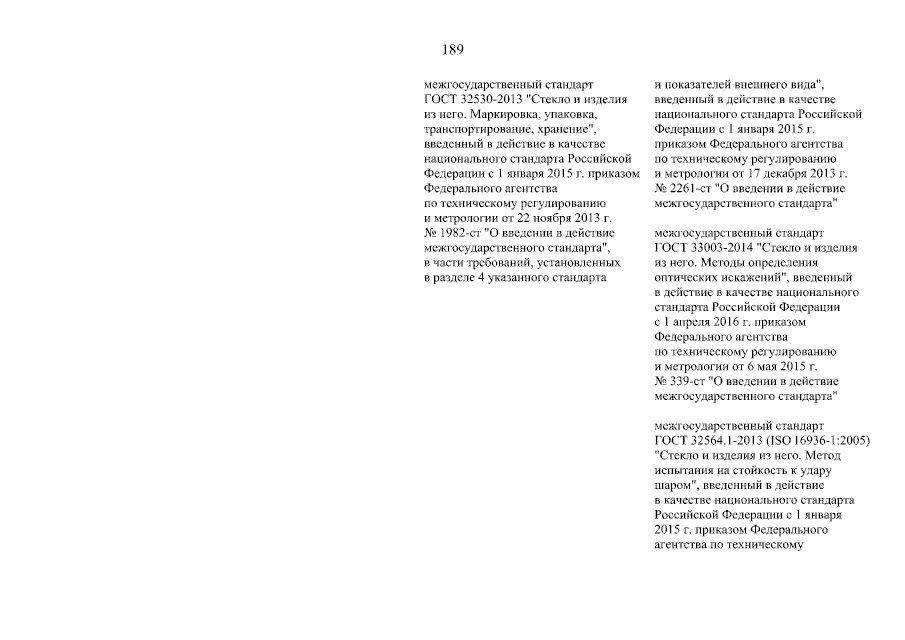 189

межгосударственный стандарт ГОСТ 32530-2013 "Стекло и изделия из него. Маркировка, упаковка, транспортирование, хранение", введенный в действие в качестве национального стандарта Российской Федерации с 1 января 2015 г. приказом Федерального агентства по техническому регулированию и метрологии от 22 ноября 2013 г. № 1982-ст "О введении в действие межгосударственного стандарта", в части требований, установленных в разделе 4 указанного стандарта

и показателей внешнего вида", введенный в действие в качестве национального стандарта Российской Федерации с 1 января 2015 г. приказом Федерального агентства по техническому регулированию и метрологии от 17 декабря 2013 г. № 2261-ст "О введении в действие межгосударственного стандарта"

межгосударственный стандарт ГОСТ 33003-2014 "Стекло и изделия из него. Методы определения оптических искажений", введенный в действие в качестве национального стандарта Российской Федерации с 1 апреля 2016 г. приказом Федерального агентства по техническому регулированию и метрологии от 6 мая 2015 г. № 339-ст "О введении в действие межгосударственного стандарта"

межгосударственный стандарт ГОСТ 32564.1-2013 (ISO 16936-1:2005) "Стекло и изделия из него. Метод испытания на стойкость к удару шаром", введенный в действие в качестве национального стандарта Российской Федерации с 1 января 2015 г. приказом Федерального агентства по техническому